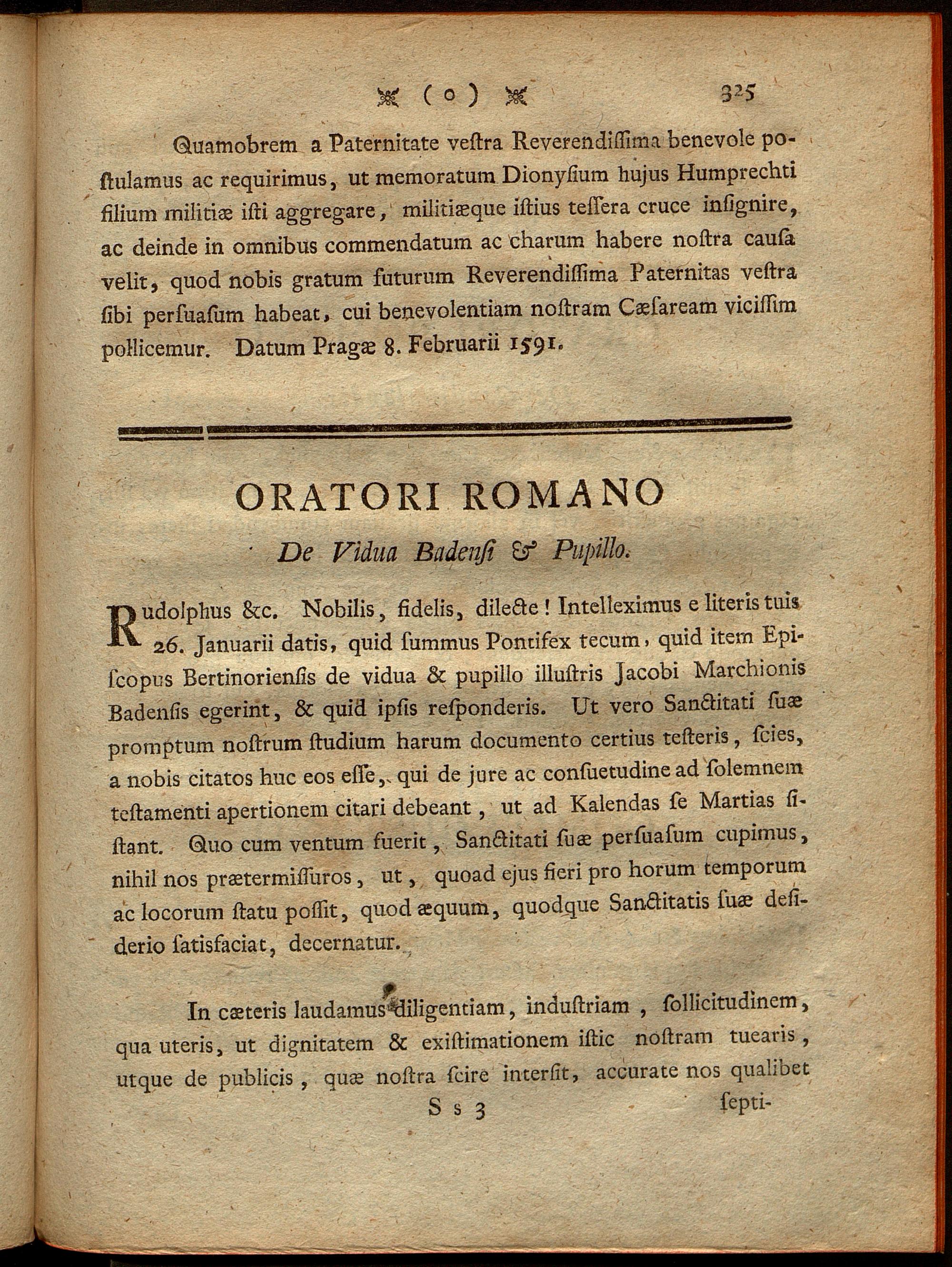 ( o ) 325

Quamobrem a Paternitate veſtra Reverendiſſima benevole poſtulamus ac requirimus, ut memoratum Dionyſium hujus Humprechti filium militiæ iſti aggregare, militiæque iſtius teſſera cruce inſignire, ac deinde in omnibus commendatum ac charum habere noſtra cauſa velit, quod nobis gratum futurum Reverendiſſima Paternitas veſtra ſibi perſuaſum habeat, cui benevolentiam noſtram Cæſaream viciſſim pollicemur. Datum Pragæ 8. Februarii 1591.

ORATORI ROMANO

De Vidua Badenſi & Pupillo.

Rudolphus &c. Nobilis, fidelis, dilecte! Intelleximus e literis tuis 26. Januarii datis, quid ſummus Pontifex tecum, quid item Epiſcopus Bertinorienſis de vidua & pupillo illuſtris Jacobi Marchionis Badenſis egerint, & quid ipſis reſponderis. Ut vero Sanctitati ſuæ promptum noſtrum ſtudium harum documento certius teſteris, ſcies, a nobis citatos huc eos eſſe, qui de jure ac conſuetudine ad ſolemnem teſtamenti apertionem citari debeant, ut ad Kalendas ſe Martias ſiſtant. Quo cum ventum fuerit, Sanctitati ſuæ perſuaſum cupimus, nihil nos prætermiſſuros, ut, quoad ejus fieri pro horum temporum ac locorum ſtatu poſſit, quod æquum, quodque Sanctitatis ſuæ deſiderio ſatisfaciat, decernatur.

In cæteris laudamus diligentiam, induſtriam, ſollicitudinem, qua uteris, ut dignitatem & exiſtimationem iſtic noſtram tuearis, utque de publicis, quæ noſtra ſcire interſit, accurate nos qualibet

S s 3 ſepti-